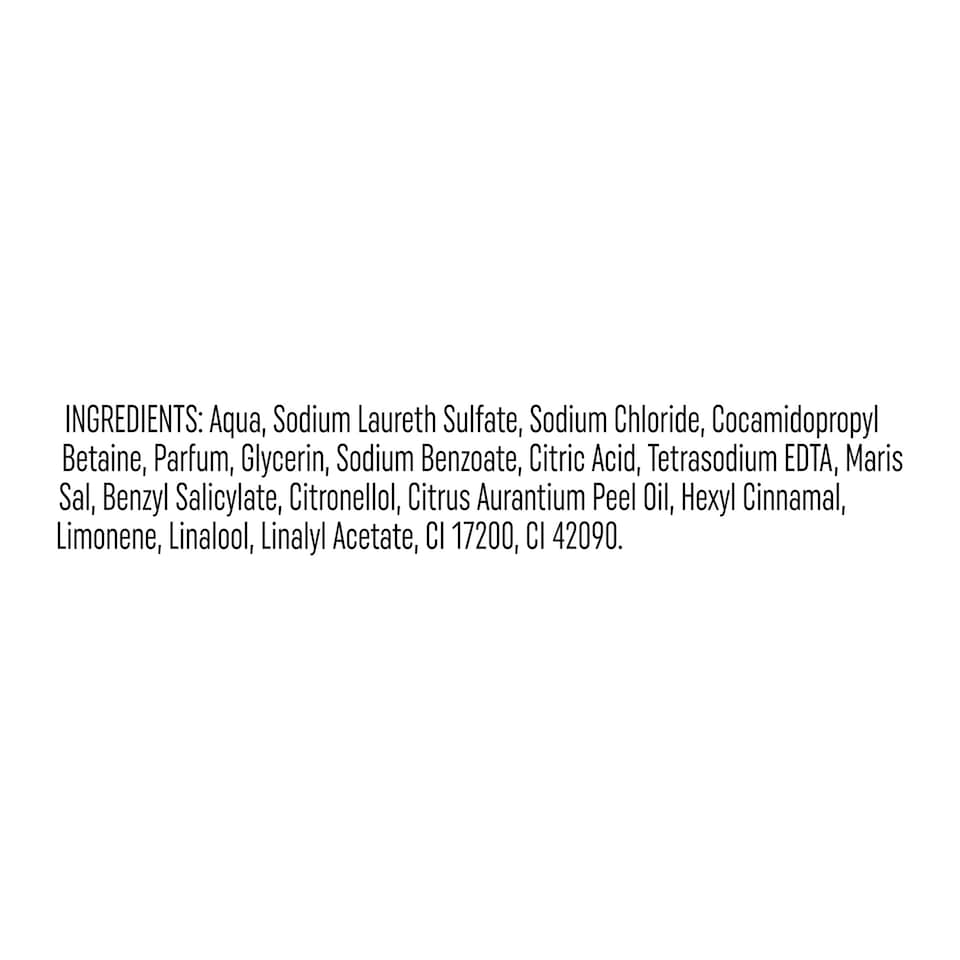 INGREDIENTS: Aqua, Sodium Laureth Sulfate, Sodium Chloride, Cocamidopropyl Betaine, Parfum, Glycerin, Sodium Benzoate, Citric Acid, Tetrasodium EDTA, Maris Sal, Benzyl Salicylate, Citronellol, Citrus Aurantium Peel Oil, Hexyl Cinnamal, Limonene, Linalool, Linalyl Acetate, CI 17200, CI 42090.